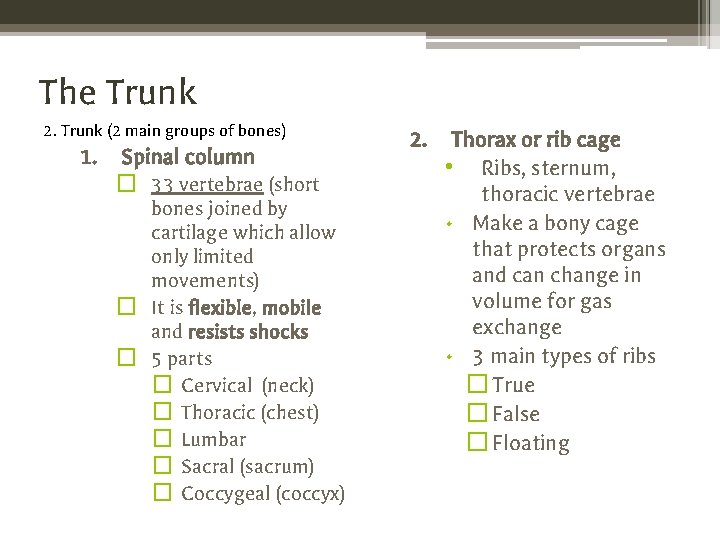 The Trunk

2. Trunk (2 main groups of bones)

1. Spinal column

☐ 33 vertebrae (short bones joined by cartilage which allow only limited movements)

☐ It is flexible, mobile and resists shocks

☐ 5 parts

☐ Cervical (neck)

☐ Thoracic (chest)

☐ Lumbar

☐ Sacral (sacrum)

☐ Coccygeal (coccyx)

2. Thorax or rib cage

• Ribs, sternum, thoracic vertebrae

• Make a bony cage that protects organs and can change in volume for gas exchange

• 3 main types of ribs

☐ True

☐ False

☐ Floating